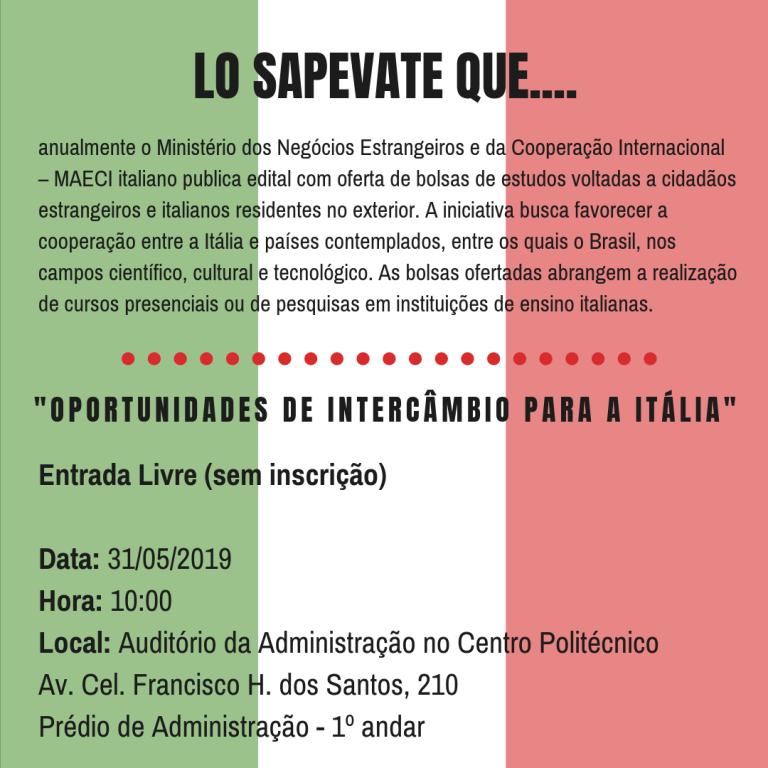 LO SAPEVATE QUE....

anualmente o Ministério dos Negócios Estrangeiros e da Cooperação Internacional – MAECI italiano publica edital com oferta de bolsas de estudos voltadas a cidadãos estrangeiros e italianos residentes no exterior. A iniciativa busca favorecer a cooperação entre a Itália e países contemplados, entre os quais o Brasil, nos campos científico, cultural e tecnológico. As bolsas ofertadas abrangem a realização de cursos presenciais ou de pesquisas em instituições de ensino italianas.

"OPORTUNIDADES DE INTERCÂMBIO PARA A ITÁLIA"

Entrada Livre (sem inscrição)

Data: 31/05/2019
Hora: 10:00
Local: Auditório da Administração no Centro Politécnico
Av. Cel. Francisco H. dos Santos, 210
Prédio de Administração - 1º andar